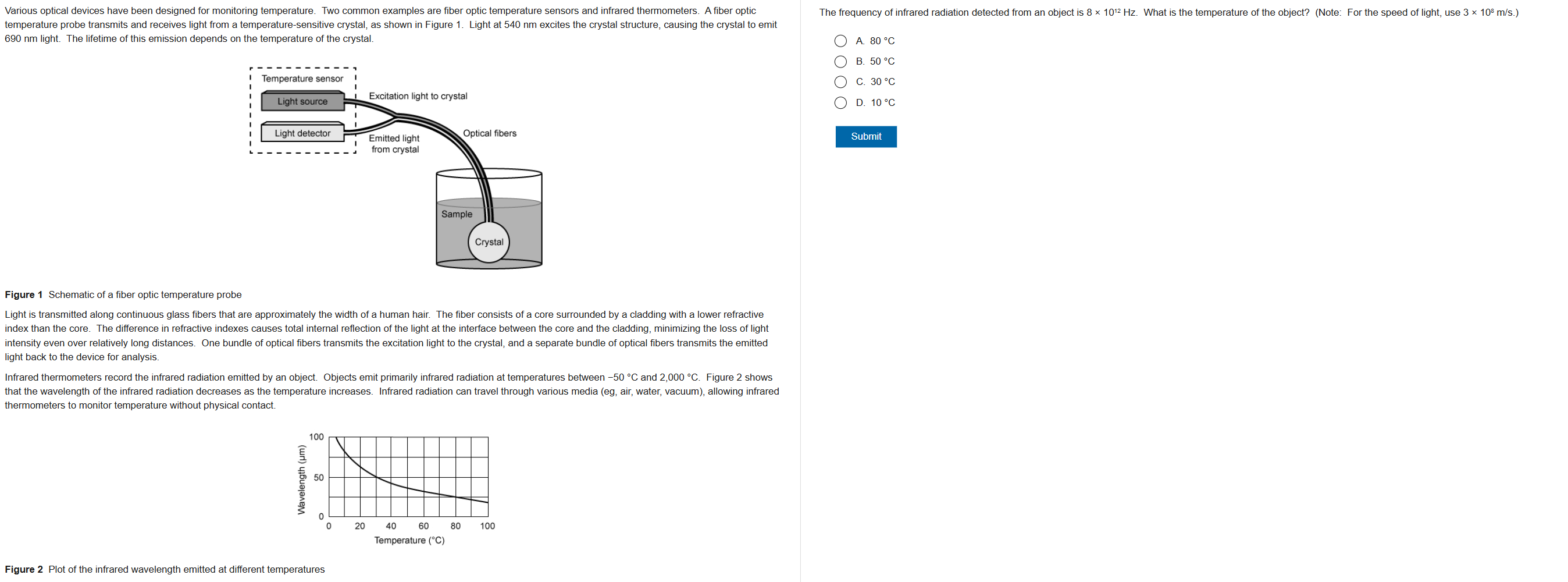 Various optical devices have been designed for monitoring temperature. Two common examples are fiber optic temperature sensors and infrared thermometers. A fiber optic temperature probe transmits and receives light from a temperature-sensitive crystal, as shown in Figure 1. Light at 540 nm excites the crystal structure, causing the crystal to emit 690 nm light. The lifetime of this emission depends on the temperature of the crystal.

Temperature sensor
Light source
Light detector
Excitation light to crystal
Emitted light from crystal
Optical fibers
Sample
Crystal

**Figure 1** Schematic of a fiber optic temperature probe

Light is transmitted along continuous glass fibers that are approximately the width of a human hair. The fiber consists of a core surrounded by a cladding with a lower refractive index than the core. The difference in refractive indexes causes total internal reflection of the light at the interface between the core and the cladding, minimizing the loss of light intensity even over relatively long distances. One bundle of optical fibers transmits the excitation light to the crystal, and a separate bundle of optical fibers transmits the emitted light back to the device for analysis.

Infrared thermometers record the infrared radiation emitted by an object. Objects emit primarily infrared radiation at temperatures between −50 °C and 2,000 °C. Figure 2 shows that the wavelength of the infrared radiation decreases as the temperature increases. Infrared radiation can travel through various media (eg, air, water, vacuum), allowing infrared thermometers to monitor temperature without physical contact.

Wavelength (µm)
100
50
0
0 20 40 60 80 100
Temperature (°C)

**Figure 2** Plot of the infrared wavelength emitted at different temperatures

The frequency of infrared radiation detected from an object is $8 \times 10^{12}$ Hz. What is the temperature of the object? (Note: For the speed of light, use $3 \times 10^{8}$ m/s.)

A. 80 °C
B. 50 °C
C. 30 °C
D. 10 °C

Submit